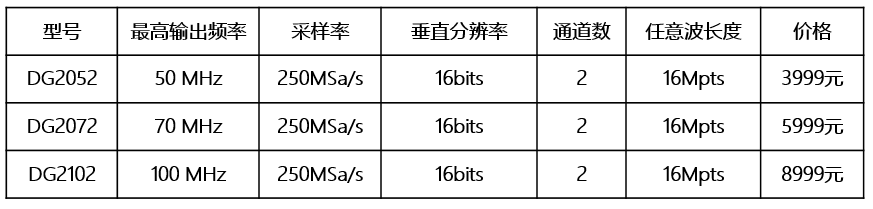 | 型号 | 最高输出频率 | 采样率 | 垂直分辨率 | 通道数 | 任意波长度 | 价格 |
|---|---|---|---|---|---|---|
| DG2052 | 50 MHz | 250MSa/s | 16bits | 2 | 16Mpts | 3999元 |
| DG2072 | 70 MHz | 250MSa/s | 16bits | 2 | 16Mpts | 5999元 |
| DG2102 | 100 MHz | 250MSa/s | 16bits | 2 | 16Mpts | 8999元 |